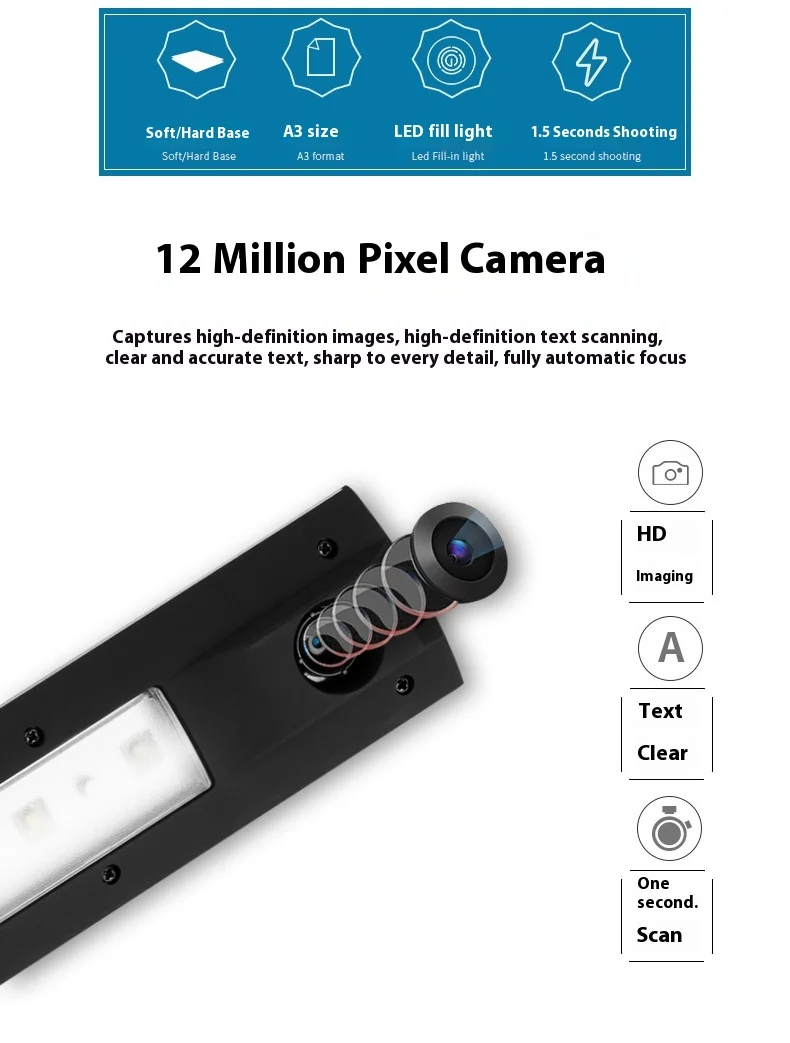 Soft/Hard Base
Soft/Hard Base

A3 size
A3 format

LED fill light
Led Fill-in light

1.5 Seconds Shooting
1.5 second shooting

12 Million Pixel Camera

Captures high-definition images, high-definition text scanning, clear and accurate text, sharp to every detail, fully automatic focus

HD
Imaging

A

Text
Clear

One second.
Scan